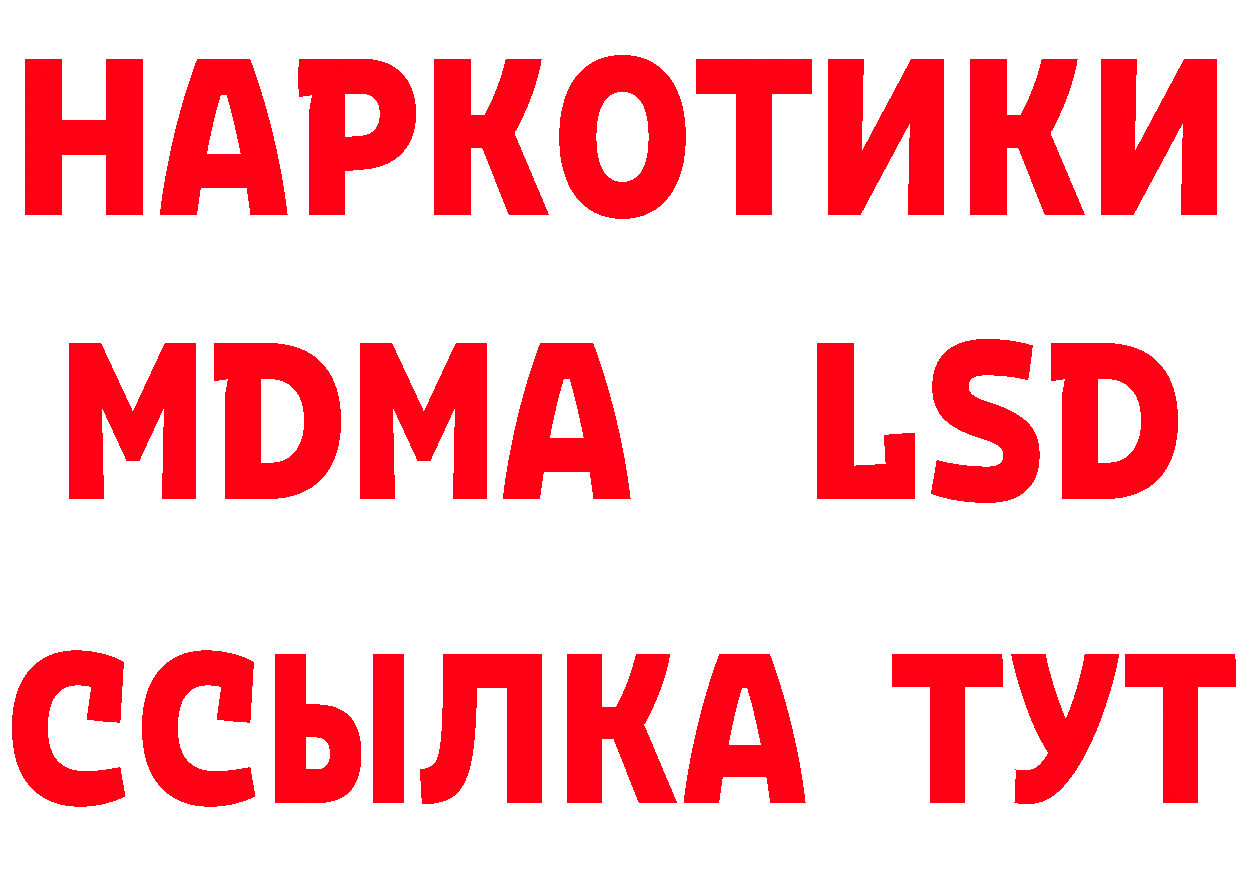 НАРКОТИКИ
MDMA LSD
ССЫЛКА ТУТ